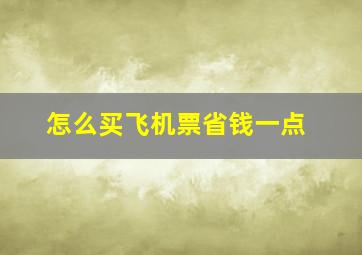 怎么买飞机票省钱一点